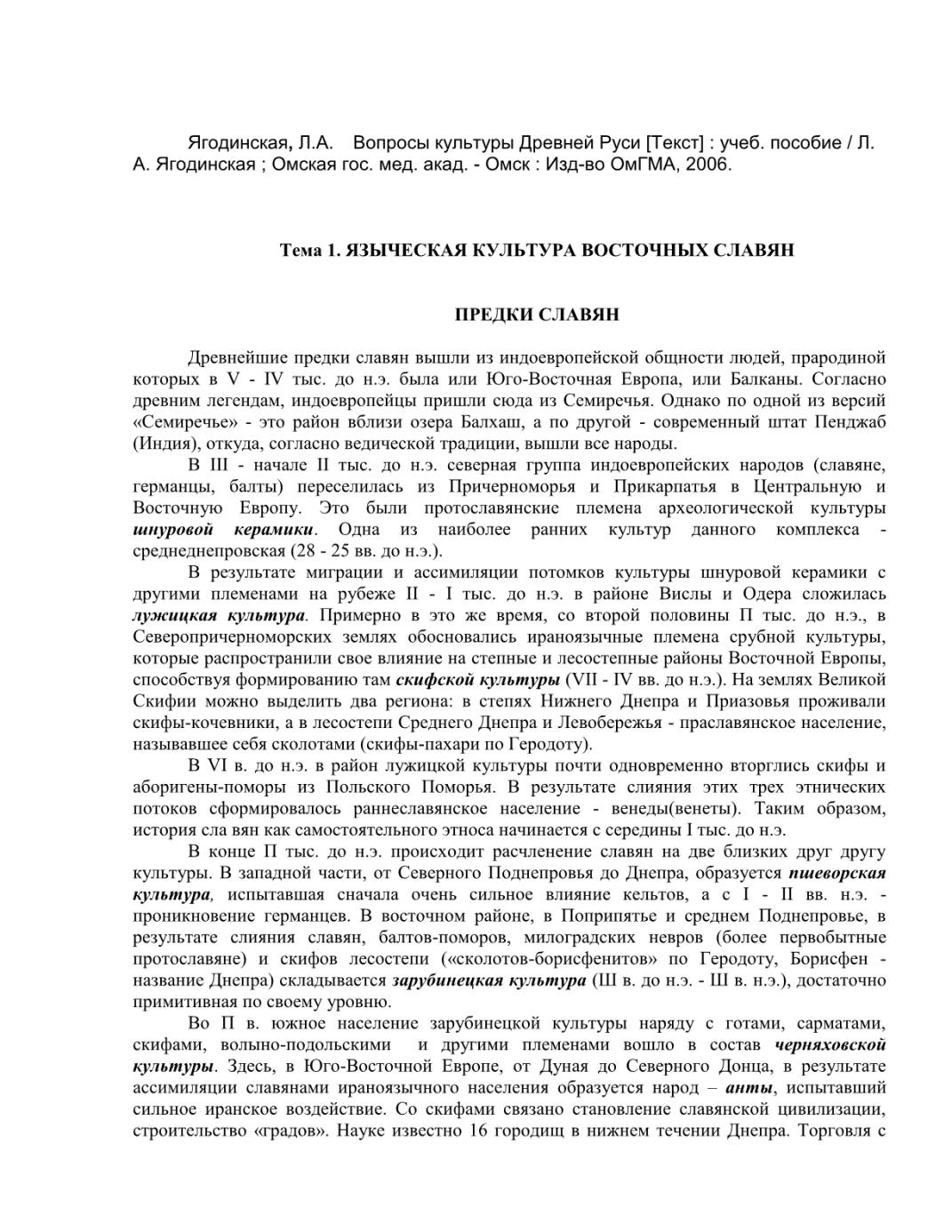 Ягодинская, Л.А. Вопросы культуры Древней Руси [Текст] : учеб. пособие / Л. А. Ягодинская ; Омская гос. мед. акад. - Омск : Изд-во ОмГМА, 2006.

Тема 1. ЯЗЫЧЕСКАЯ КУЛЬТУРА ВОСТОЧНЫХ СЛАВЯН

ПРЕДКИ СЛАВЯН

Древнейшие предки славян вышли из индоевропейской общности людей, прародиной которых в V - IV тыс. до н.э. была или Юго-Восточная Европа, или Балканы. Согласно древним легендам, индоевропейцы пришли сюда из Семиречья. Однако по одной из версий «Семиречье» - это район вблизи озера Балхаш, а по другой - современный штат Пенджаб (Индия), откуда, согласно ведической традиции, вышли все народы.

В III - начале II тыс. до н.э. северная группа индоевропейских народов (славяне, германцы, балты) переселилась из Причерноморья и Прикарпатья в Центральную и Восточную Европу. Это были протославянские племена археологической культуры шнуровой керамики. Одна из наиболее ранних культур данного комплекса - среднеднепровская (28 - 25 вв. до н.э.).

В результате миграции и ассимиляции потомков культуры шнуровой керамики с другими племенами на рубеже II - I тыс. до н.э. в районе Вислы и Одера сложилась лужицкая культура. Примерно в это же время, со второй половины П тыс. до н.э., в Северопричерноморских землях обосновались ираноязычные племена срубной культуры, которые распространили свое влияние на степные и лесостепные районы Восточной Европы, способствуя формированию там скифской культуры (VII - IV вв. до н.э.). На землях Великой Скифии можно выделить два региона: в степях Нижнего Днепра и Приазовья проживали скифы-кочевники, а в лесостепи Среднего Днепра и Левобережья - праславянское население, называвшее себя сколотами (скифы-пахари по Геродоту).

В VI в. до н.э. в район лужицкой культуры почти одновременно вторглись скифы и аборигены-поморы из Польского Поморья. В результате слияния этих трех этнических потоков сформировалось раннеславянское население - венеды(венеты). Таким образом, история сла вян как самостоятельного этноса начинается с середины I тыс. до н.э.

В конце П тыс. до н.э. происходит расчленение славян на две близких друг другу культуры. В западной части, от Северного Поднепровья до Днепра, образуется пшеворская культура, испытавшая сначала очень сильное влияние кельтов, а с I - II вв. н.э. - проникновение германцев. В восточном районе, в Поприпятье и среднем Поднепровье, в результате слияния славян, балтов-поморов, милоградских невров (более первобытные протославяне) и скифов лесостепи («сколотов-борисфенитов» по Геродоту, Борисфен - название Днепра) складывается зарубинецкая культура (Ш в. до н.э. - Ш в. н.э.), достаточно примитивная по своему уровню.

Во П в. южное население зарубинецкой культуры наряду с готами, сарматами, скифами, волыно-подольскими и другими племенами вошло в состав черняховской культуры. Здесь, в Юго-Восточной Европе, от Дуная до Северного Донца, в результате ассимиляции славянами ираноязычного населения образуется народ – анты, испытавший сильное иранское воздействие. Со скифами связано становление славянской цивилизации, строительство «градов». Науке известно 16 городищ в нижнем течении Днепра. Торговля с